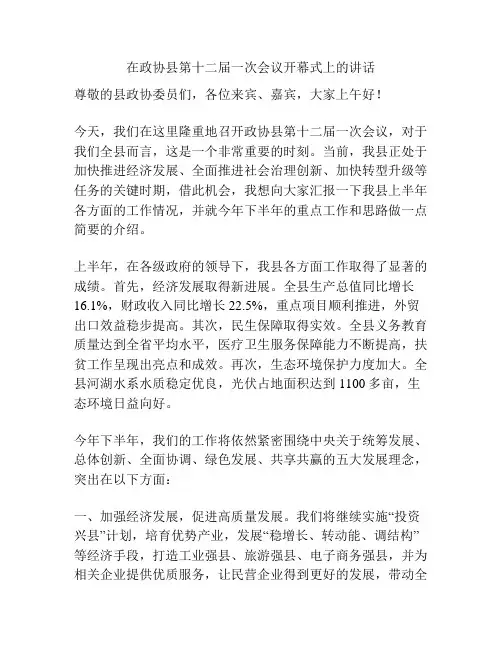 在政协县第十二届一次会议开幕式上的讲话

尊敬的县政协委员们，各位来宾、嘉宾，大家上午好！

今天，我们在这里隆重地召开政协县第十二届一次会议，对于我们全县而言，这是一个非常重要的时刻。当前，我县正处于加快推进经济发展、全面推进社会治理创新、加快转型升级等任务的关键时期，借此机会，我想向大家汇报一下我县上半年各方面的工作情况，并就今年下半年的重点工作和思路做一点简要的介绍。

上半年，在各级政府的领导下，我县各方面工作取得了显著的成绩。首先，经济发展取得新进展。全县生产总值同比增长16.1%，财政收入同比增长22.5%，重点项目顺利推进，外贸出口效益稳步提高。其次，民生保障取得实效。全县义务教育质量达到全省平均水平，医疗卫生服务保障能力不断提高，扶贫工作呈现出亮点和成效。再次，生态环境保护力度加大。全县河湖水系水质稳定优良，光伏占地面积达到1100多亩，生态环境日益向好。

今年下半年，我们的工作将依然紧密围绕中央关于统筹发展、总体创新、全面协调、绿色发展、共享共赢的五大发展理念，突出在以下方面：

一、加强经济发展，促进高质量发展。我们将继续实施“投资兴县”计划，培育优势产业，发展“稳增长、转动能、调结构”等经济手段，打造工业强县、旅游强县、电子商务强县，并为相关企业提供优质服务，让民营企业得到更好的发展，带动全